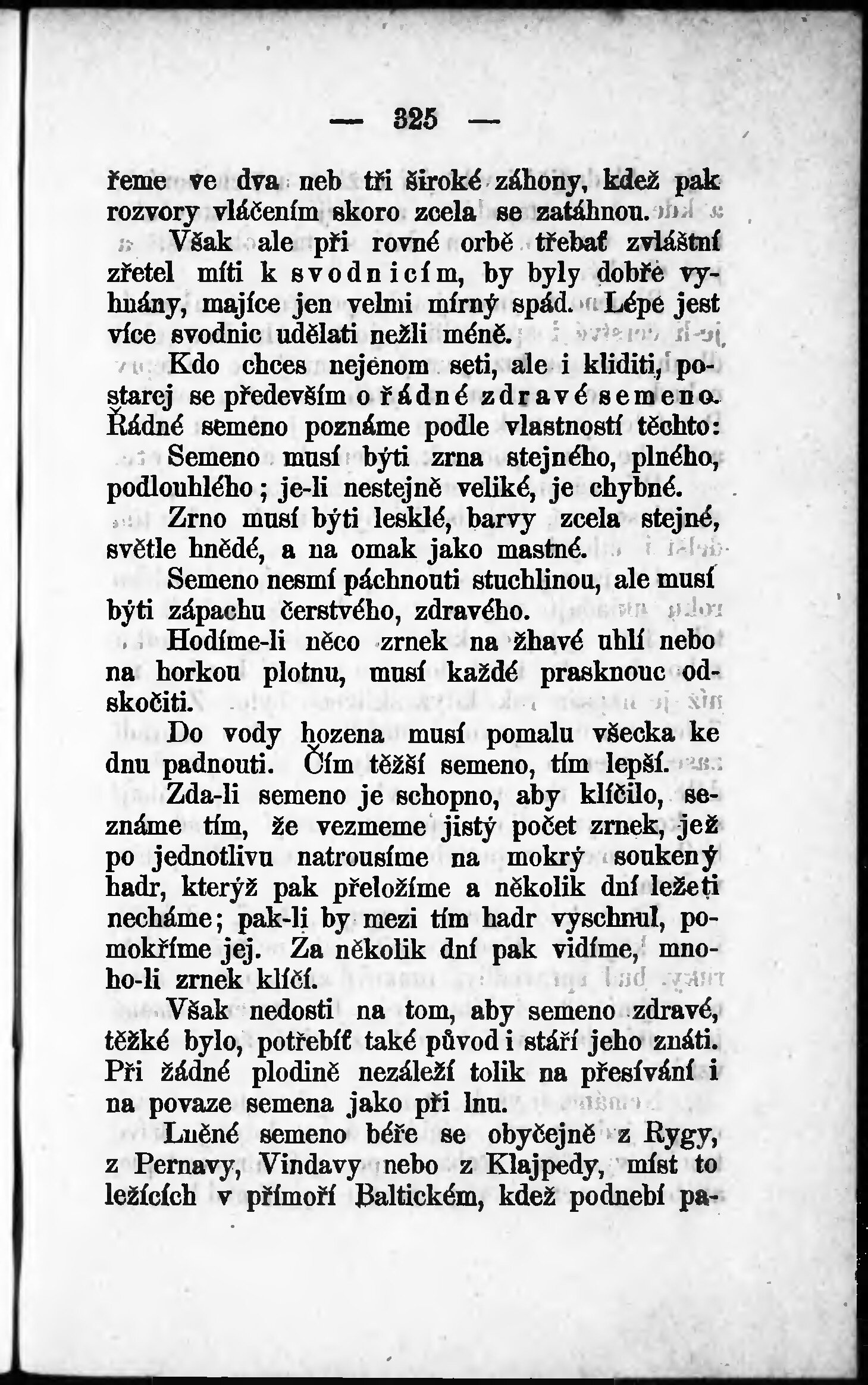 — 325 —

řeme ve dva neb tři široké záhony, kdež pak rozvory vláčením skoro zcela se zatáhnou.

Však ale při rovné orbě třebať zvláštní zřetel míti k svodnicím, by byly dobře vyhnány, majíce jen velmi mírný spád. Lépe jest více svodnic udělati nežli méně.

Kdo chces nejenom seti, ale i kliditi, postarej se především o řádné zdravé semeno. Řádné semeno poznáme podle vlastností těchto:

Semeno musí býti zrna stejného, plného, podlouhlého; je-li nestejně veliké, je chybné.

Zrno musí býti lesklé, barvy zcela stejné, světle hnědé, a na omak jako mastné.

Semeno nesmí páchnouti stuchlinou, ale musí býti zápachu čerstvého, zdravého.

Hodíme-li něco zrnek na žhavé uhlí nebo na horkou plotnu, musí každé prasknouc odskočiti.

Do vody hozena musí pomalu všecka ke dnu padnouti. Čím těžší semeno, tím lepší.

Zda-li semeno je schopno, aby klíčilo, seznáme tím, že vezmeme jistý počet zrnek, jež po jednotlivu natrousíme na mokrý soukený hadr, kterýž pak přeložíme a několik dní ležeti necháme; pak-li by mezi tím hadr vyschnul, pomokříme jej. Za několik dní pak vidíme, mnoho-li zrnek klíčí.

Však nedosti na tom, aby semeno zdravé, těžké bylo, potřebíť také původ i stáří jeho znáti. Při žádné plodině nezáleží tolik na přesívání i na povaze semena jako při lnu.

Lněné semeno béře se obyčejně z Rygy, z Pernavy, Vindavy nebo z Klajpedy, míst to ležících v přímoří Baltickém, kdež podnebí pa-